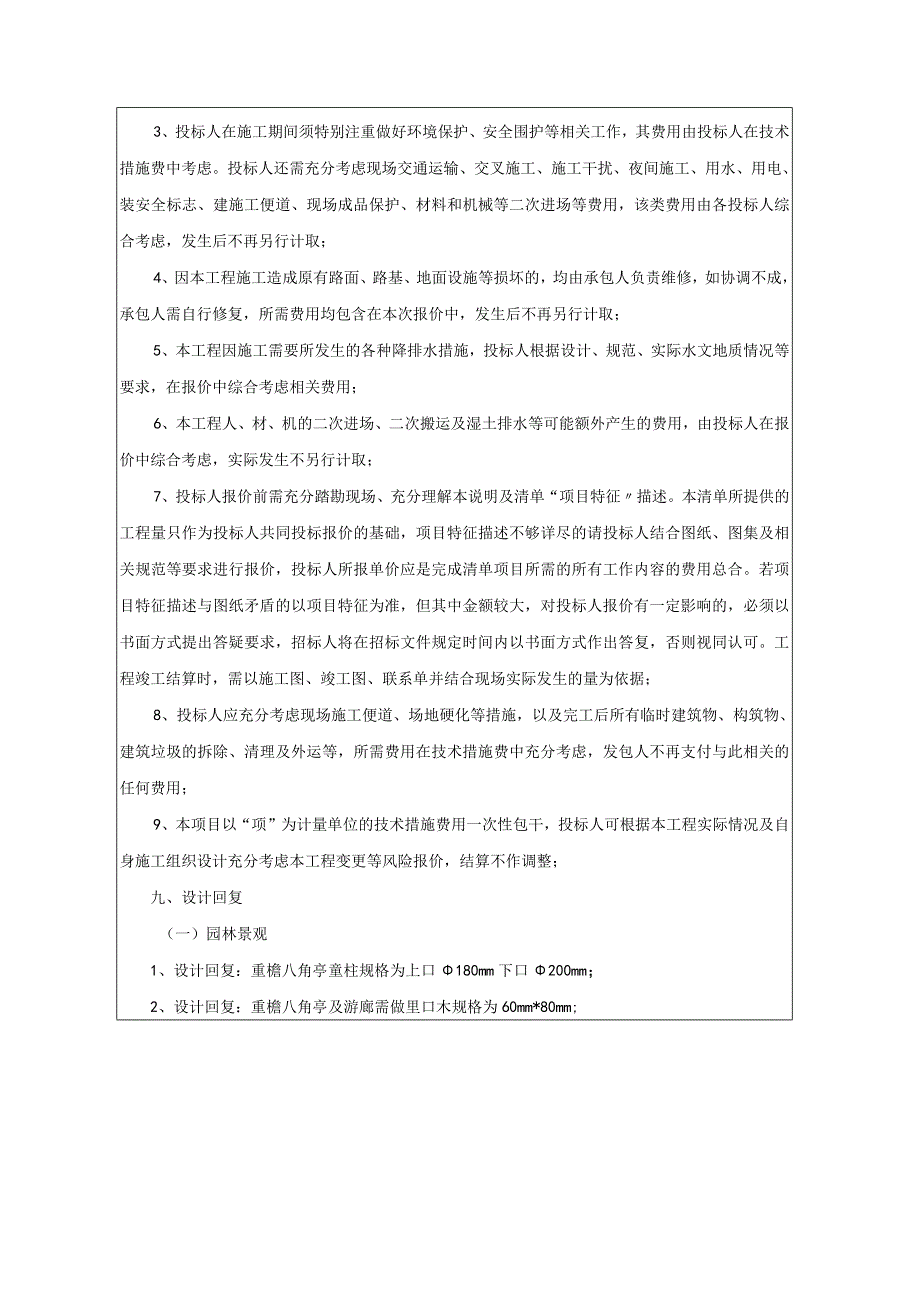 3、投标人在施工期间须特别注重做好环境保护、安全围护等相关工作，其费用由投标人在技术措施费中考虑。投标人还需充分考虑现场交通运输、交叉施工、施工干扰、夜间施工、用水、用电、装安全标志、建施工便道、现场成品保护、材料和机械等二次进场等费用，该类费用由各投标人综合考虑，发生后不再另行计取；

4、因本工程施工造成原有路面、路基、地面设施等损坏的，均由承包人负责维修，如协调不成，承包人需自行修复，所需费用均包含在本次报价中，发生后不再另行计取；

5、本工程因施工需要所发生的各种降排水措施，投标人根据设计、规范、实际水文地质情况等要求，在报价中综合考虑相关费用；

6、本工程人、材、机的二次进场、二次搬运及湿土排水等可能额外产生的费用，由投标人在报价中综合考虑，实际发生不另行计取；

7、投标人报价前需充分踏勘现场、充分理解本说明及清单“项目特征〃描述。本清单所提供的工程量只作为投标人共同投标报价的基础，项目特征描述不够详尽的请投标人结合图纸、图集及相关规范等要求进行报价，投标人所报单价应是完成清单项目所需的所有工作内容的费用总合。若项目特征描述与图纸矛盾的以项目特征为准，但其中金额较大，对投标人报价有一定影响的，必须以书面方式提出答疑要求，招标人将在招标文件规定时间内以书面方式作出答复，否则视同认可。工程竣工结算时，需以施工图、竣工图、联系单并结合现场实际发生的量为依据；

8、投标人应充分考虑现场施工便道、场地硬化等措施，以及完工后所有临时建筑物、构筑物、建筑垃圾的拆除、清理及外运等，所需费用在技术措施费中充分考虑，发包人不再支付与此相关的任何费用；

9、本项目以“项”为计量单位的技术措施费用一次性包干，投标人可根据本工程实际情况及自身施工组织设计充分考虑本工程变更等风险报价，结算不作调整；

九、设计回复

（一）园林景观

1、设计回复：重檐八角亭童柱规格为上口 Φ180mm 下口 Φ200mm；

2、设计回复：重檐八角亭及游廊需做里口木规格为 60mm*80mm；